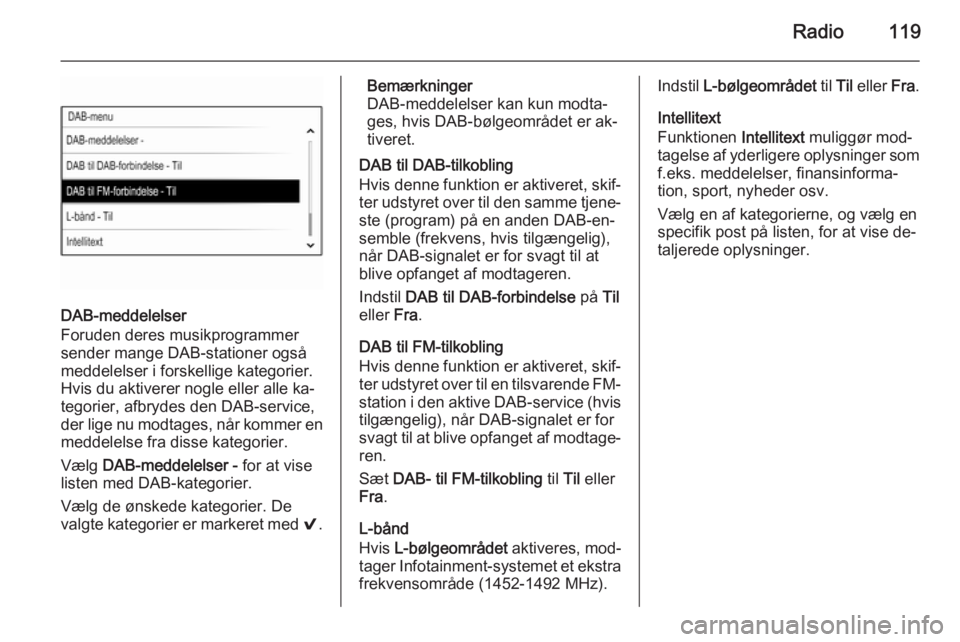 Radio 119

DAB-menu
DAB-meddelelser -
DAB til DAB-forbindelse - Til
DAB til FM-forbindelse - Til
L-bånd - Til
Intellitext

DAB-meddelelser
Foruden deres musikprogrammer sender mange DAB-stationer også meddelelser i forskellige kategorier. Hvis du aktiverer nogle eller alle kategorier, afbrydes den DAB-service, der lige nu modtages, når kommer en meddelelse fra disse kategorier.

Vælg DAB-meddelelser - for at vise listen med DAB-kategorier.

Vælg de ønskede kategorier. De valgte kategorier er markeret med ✔.

Bemærkninger
DAB-meddelelser kan kun modtages, hvis DAB-bølgeområdet er aktiveret.

DAB til DAB-tilkobling
Hvis denne funktion er aktiveret, skifter udstyret over til den samme tjeneste (program) på en anden DAB-ensemble (frekvens, hvis tilgængelig), når DAB-signalet er for svagt til at blive opfanget af modtageren.

Indstil DAB til DAB-forbindelse på Til eller Fra.

DAB til FM-tilkobling
Hvis denne funktion er aktiveret, skifter udstyret over til en tilsvarende FM-station i den aktive DAB-service (hvis tilgængelig), når DAB-signalet er for svagt til at blive opfanget af modtageren.

Sæt DAB- til FM-tilkobling til Til eller Fra.

L-bånd
Hvis L-bølgeområdet aktiveres, modtager Infotainment-systemet et ekstra frekvensområde (1452-1492 MHz).

Indstil L-bølgeområdet til Til eller Fra.

Intellitext
Funktionen Intellitext muliggør modtagelse af yderligere oplysninger som f.eks. meddelelser, finansinformation, sport, nyheder osv.

Vælg en af kategorierne, og vælg en specifik post på listen, for at vise detaljerede oplysninger.

carmanualsonline.info